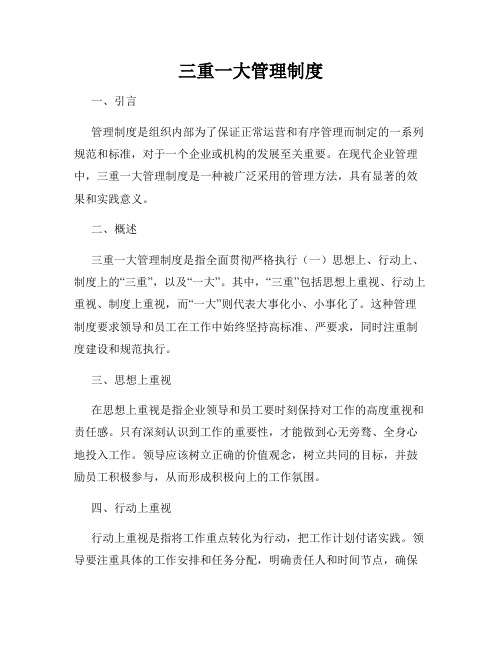 三重一大管理制度

一、引言

管理制度是组织内部为了保证正常运营和有序管理而制定的一系列规范和标准，对于一个企业或机构的发展至关重要。在现代企业管理中，三重一大管理制度是一种被广泛采用的管理方法，具有显著的效果和实践意义。

二、概述

三重一大管理制度是指全面贯彻严格执行（一）思想上、行动上、制度上的“三重”，以及“一大”。其中，“三重”包括思想上重视、行动上重视、制度上重视，而“一大”则代表大事化小、小事化了。这种管理制度要求领导和员工在工作中始终坚持高标准、严要求，同时注重制度建设和规范执行。

三、思想上重视

在思想上重视是指企业领导和员工要时刻保持对工作的高度重视和责任感。只有深刻认识到工作的重要性，才能做到心无旁骛、全身心地投入工作。领导应该树立正确的价值观念，树立共同的目标，并鼓励员工积极参与，从而形成积极向上的工作氛围。

四、行动上重视

行动上重视是指将工作重点转化为行动，把工作计划付诸实践。领导要注重具体的工作安排和任务分配，明确责任人和时间节点，确保